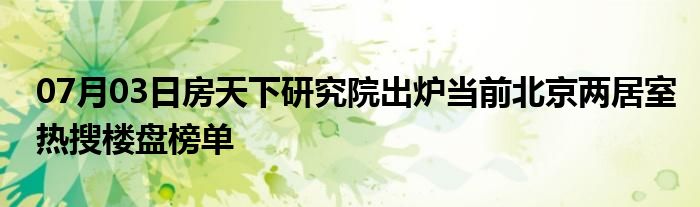 07月03日房天下研究院出炉当前北京两居室热搜楼盘榜单